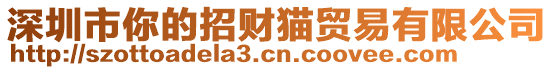 深圳市你的招财猫贸易有限公司
http://szottoadela3.cn.coovee.com